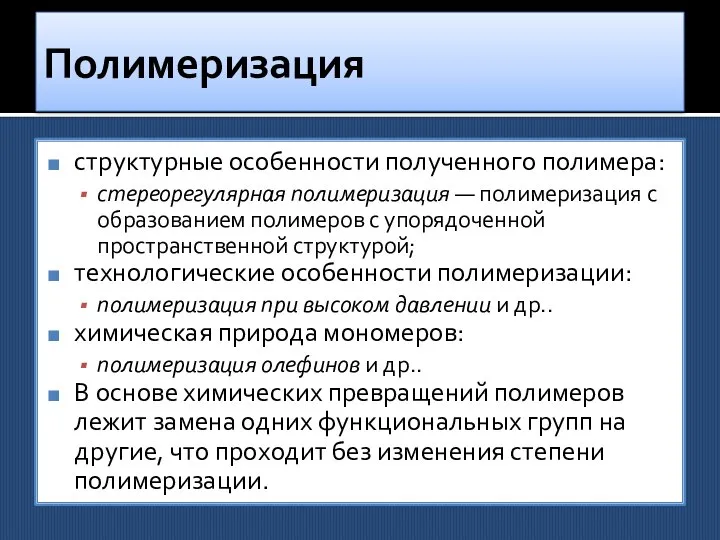 Полимеризация

структурные особенности полученного полимера:

стереорегулярная полимеризация — полимеризация с образованием полимеров с упорядоченной пространственной структурой;

технологические особенности полимеризации:

полимеризация при высоком давлении и др..

химическая природа мономеров:

полимеризация олефинов и др..

В основе химических превращений полимеров лежит замена одних функциональных групп на другие, что проходит без изменения степени полимеризации.